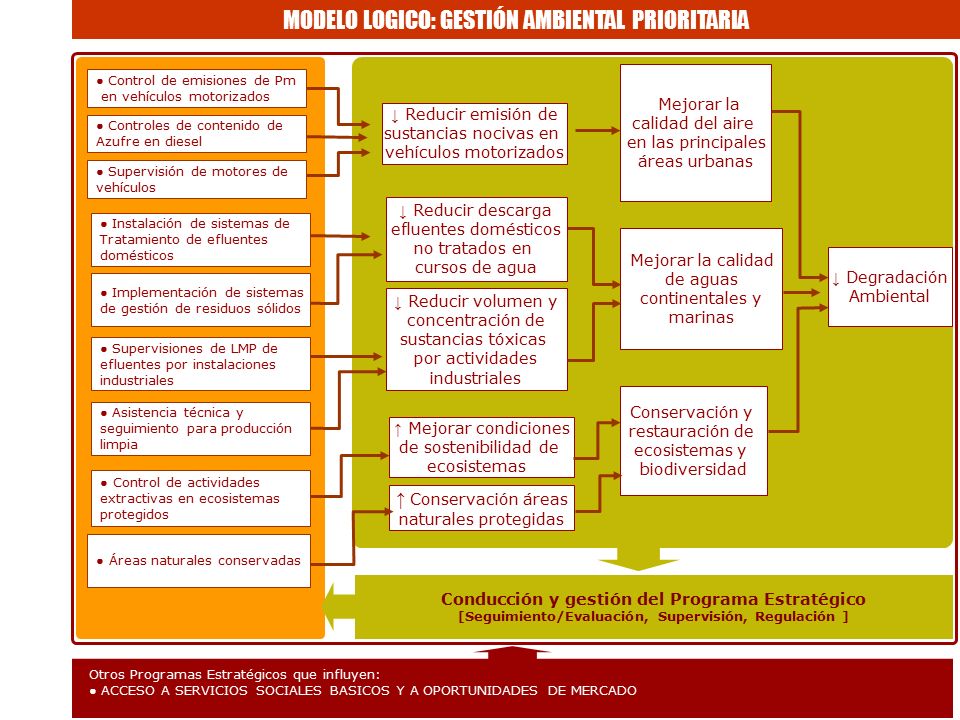 MODELO LOGICO: GESTIÓN AMBIENTAL PRIORITARIA

● Control de emisiones de Pm en vehículos motorizados

● Controles de contenido de Azufre en diesel

● Supervisión de motores de vehículos

● Instalación de sistemas de Tratamiento de efluentes domésticos

● Implementación de sistemas de gestión de residuos sólidos

● Supervisiones de LMP de efluentes por instalaciones industriales

● Asistencia técnica y seguimiento para producción limpia

● Control de actividades extractivas en ecosistemas protegidos

● Áreas naturales conservadas

↓ Reducir emisión de sustancias nocivas en vehículos motorizados

↓ Reducir descarga efluentes domésticos no tratados en cursos de agua

↓ Reducir volumen y concentración de sustancias tóxicas por actividades industriales

↑ Mejorar condiciones de sostenibilidad de ecosistemas

↑ Conservación áreas naturales protegidas

Mejorar la calidad del aire en las principales áreas urbanas

Mejorar la calidad de aguas continentales y marinas

Conservación y restauración de ecosistemas y biodiversidad

↓ Degradación Ambiental

Conducción y gestión del Programa Estratégico
[Seguimiento/Evaluación, Supervisión, Regulación ]

Otros Programas Estratégicos que influyen:
● ACCESO A SERVICIOS SOCIALES BASICOS Y A OPORTUNIDADES DE MERCADO